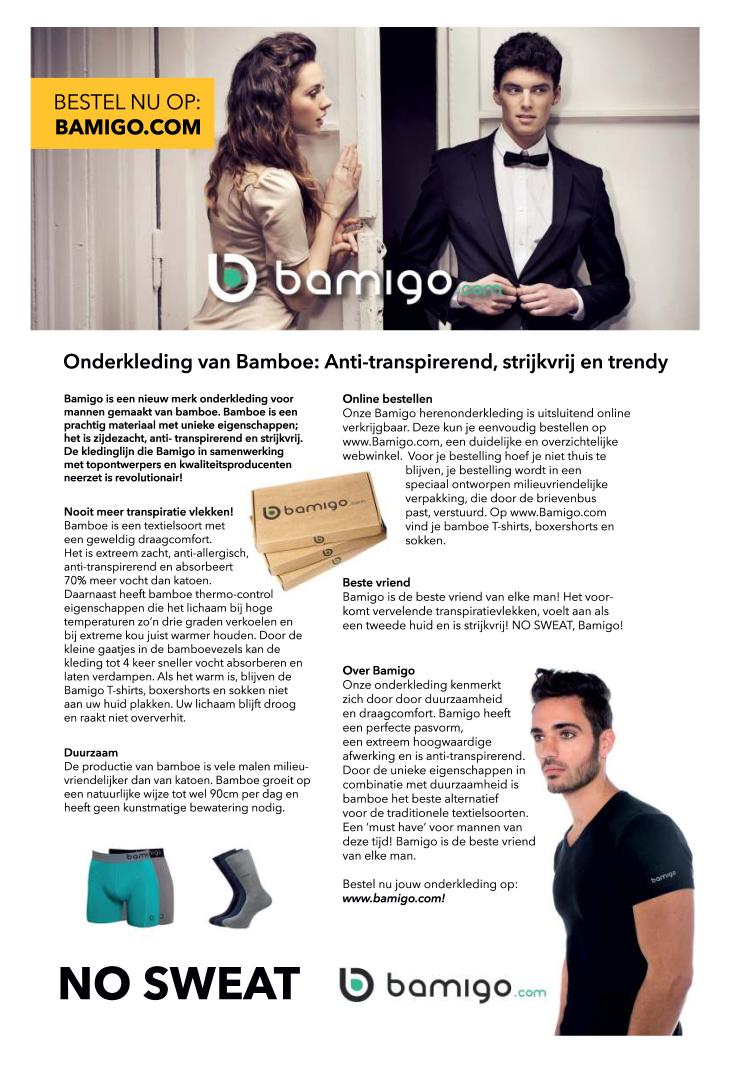 BESTEL NU OP:
BAMIGO.COM

bamigo.com

Onderkleding van Bamboe: Anti-transpirerend, strijkvrij en trendy

Bamigo is een nieuw merk onderkleding voor mannen gemaakt van bamboe. Bamboe is een prachtig materiaal met unieke eigenschappen; het is zijdezacht, anti- transpirerend en strijkvrij. De kledinglijn die Bamigo in samenwerking met topontwerpers en kwaliteitsproducenten neerzet is revolutionair!

Nooit meer transpiratie vlekken!
Bamboe is een textielsoort met een geweldig draagcomfort. Het is extreem zacht, anti-allergisch, anti-transpirerend en absorbeert 70% meer vocht dan katoen. Daarnaast heeft bamboe thermo-control eigenschappen die het lichaam bij hoge temperaturen zo'n drie graden verkoelen en bij extreme kou juist warmer houden. Door de kleine gaatjes in de bamboevezels kan de kleding tot 4 keer sneller vocht absorberen en laten verdampen. Als het warm is, blijven de Bamigo T-shirts, boxershorts en sokken niet aan uw huid plakken. Uw lichaam blijft droog en raakt niet oververhit.

Duurzaam
De productie van bamboe is vele malen milieuvriendelijker dan van katoen. Bamboe groeit op een natuurlijke wijze tot wel 90cm per dag en heeft geen kunstmatige bewatering nodig.

bamigo.com

Online bestellen
Onze Bamigo herenonderkleding is uitsluitend online verkrijgbaar. Deze kun je eenvoudig bestellen op www.Bamigo.com, een duidelijke en overzichtelijke webwinkel. Voor je bestelling hoef je niet thuis te blijven, je bestelling wordt in een speciaal ontworpen milieuvriendelijke verpakking, die door de brievenbus past, verstuurd. Op www.Bamigo.com vind je bamboe T-shirts, boxershorts en sokken.

Beste vriend
Bamigo is de beste vriend van elke man! Het voorkomt vervelende transpiratievlekken, voelt aan als een tweede huid en is strijkvrij! NO SWEAT, Bamigo!

Over Bamigo
Onze onderkleding kenmerkt zich door door duurzaamheid en draagcomfort. Bamigo heeft een perfecte pasvorm, een extreem hoogwaardige afwerking en is anti-transpirerend. Door de unieke eigenschappen in combinatie met duurzaamheid is bamboe het beste alternatief voor de traditionele textielsoorten. Een 'must have' voor mannen van deze tijd! Bamigo is de beste vriend van elke man.

Bestel nu jouw onderkleding op:
www.bamigo.com!

bamigo

NO SWEAT

bamigo.com